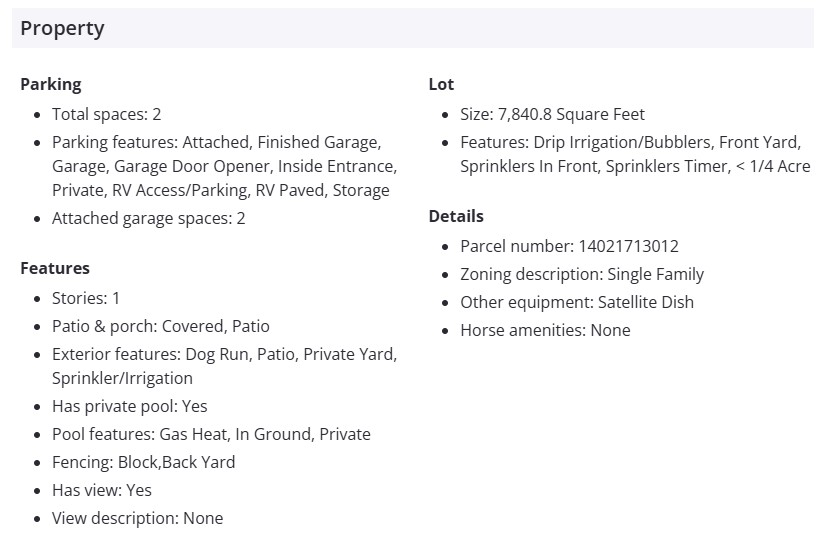 Property

Parking

- Total spaces: 2
- Parking features: Attached, Finished Garage, Garage, Garage Door Opener, Inside Entrance, Private, RV Access/Parking, RV Paved, Storage
- Attached garage spaces: 2

Features

- Stories: 1
- Patio & porch: Covered, Patio
- Exterior features: Dog Run, Patio, Private Yard, Sprinkler/Irrigation
- Has private pool: Yes
- Pool features: Gas Heat, In Ground, Private
- Fencing: Block,Back Yard
- Has view: Yes
- View description: None

Lot

- Size: 7,840.8 Square Feet
- Features: Drip Irrigation/Bubblers, Front Yard, Sprinklers In Front, Sprinklers Timer, < 1/4 Acre

Details

- Parcel number: 14021713012
- Zoning description: Single Family
- Other equipment: Satellite Dish
- Horse amenities: None